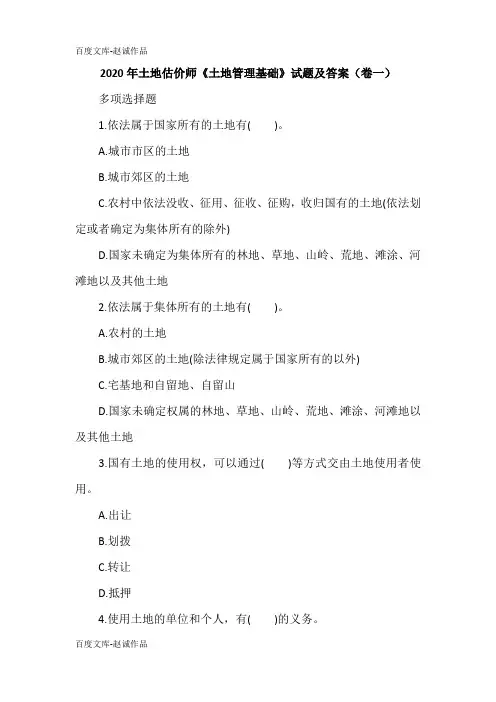 百度文库-赵诚作品

2020 年土地估价师《土地管理基础》试题及答案（卷一）

多项选择题

1.依法属于国家所有的土地有(　　)。

A.城市市区的土地

B.城市郊区的土地

C.农村中依法没收、征用、征收、征购，收归国有的土地(依法划定或者确定为集体所有的除外)

D.国家未确定为集体所有的林地、草地、山岭、荒地、滩涂、河滩地以及其他土地

2.依法属于集体所有的土地有(　　)。

A.农村的土地

B.城市郊区的土地(除法律规定属于国家所有的以外)

C.宅基地和自留地、自留山

D.国家未确定权属的林地、草地、山岭、荒地、滩涂、河滩地以及其他土地

3.国有土地的使用权，可以通过(　　)等方式交由土地使用者使用。

A.出让

B.划拨

C.转让

D.抵押

4.使用土地的单位和个人，有(　　)的义务。

百度文库-赵诚作品